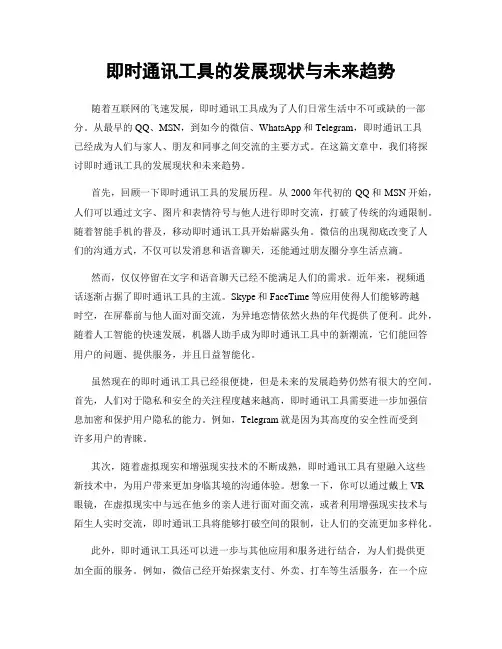 即时通讯工具的发展现状与未来趋势

随着互联网的飞速发展，即时通讯工具成为了人们日常生活中不可或缺的一部分。从最早的QQ、MSN，到如今的微信、WhatsApp和Telegram，即时通讯工具已经成为人们与家人、朋友和同事之间交流的主要方式。在这篇文章中，我们将探讨即时通讯工具的发展现状和未来趋势。

首先，回顾一下即时通讯工具的发展历程。从2000年代初的QQ和MSN开始，人们可以通过文字、图片和表情符号与他人进行即时交流，打破了传统的沟通限制。随着智能手机的普及，移动即时通讯工具开始崭露头角。微信的出现彻底改变了人们的沟通方式，不仅可以发消息和语音聊天，还能通过朋友圈分享生活点滴。

然而，仅仅停留在文字和语音聊天已经不能满足人们的需求。近年来，视频通话逐渐占据了即时通讯工具的主流。Skype和FaceTime等应用使得人们能够跨越时空，在屏幕前与他人面对面交流，为异地恋情依然火热的年代提供了便利。此外，随着人工智能的快速发展，机器人助手成为即时通讯工具中的新潮流，它们能回答用户的问题、提供服务，并且日益智能化。

虽然现在的即时通讯工具已经很便捷，但是未来的发展趋势仍然有很大的空间。首先，人们对于隐私和安全的关注程度越来越高，即时通讯工具需要进一步加强信息加密和保护用户隐私的能力。例如，Telegram就是因为其高度的安全性而受到许多用户的青睐。

其次，随着虚拟现实和增强现实技术的不断成熟，即时通讯工具有望融入这些新技术中，为用户带来更加身临其境的沟通体验。想象一下，你可以通过戴上VR眼镜，在虚拟现实中与远在他乡的亲人进行面对面交流，或者利用增强现实技术与陌生人实时交流，即时通讯工具将能够打破空间的限制，让人们的交流更加多样化。

此外，即时通讯工具还可以进一步与其他应用和服务进行结合，为人们提供更加全面的服务。例如，微信已经开始探索支付、外卖、打车等生活服务，在一个应